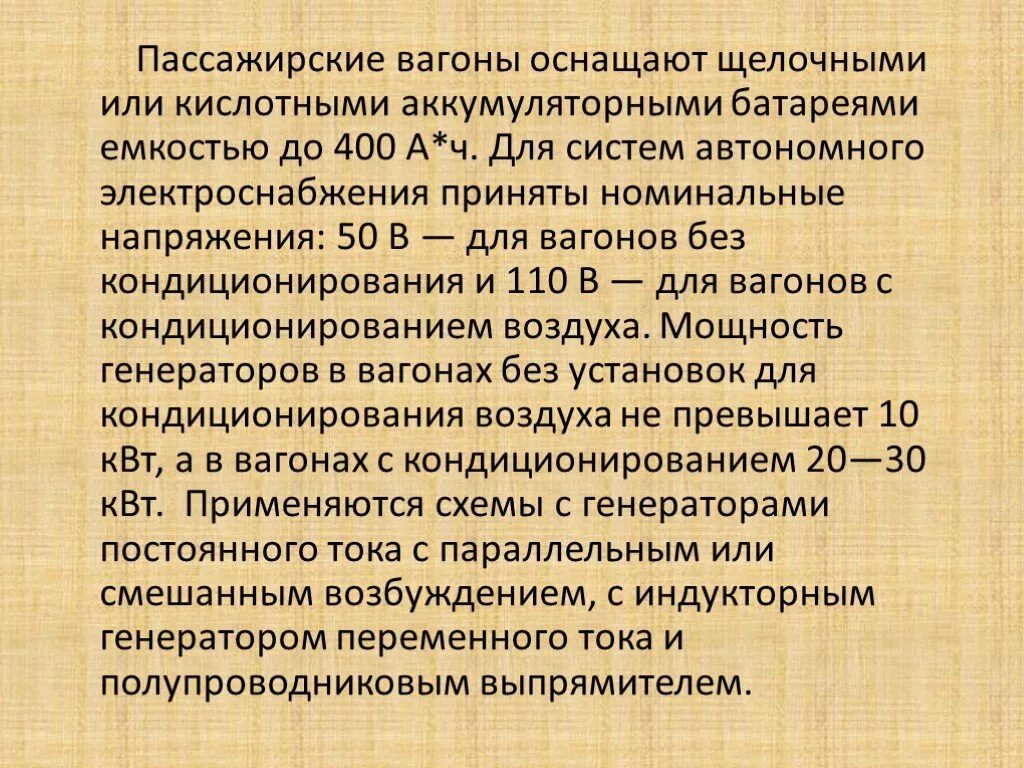 Пассажирские вагоны оснащают щелочными или кислотными аккумуляторными батареями емкостью до 400 А*ч. Для систем автономного электроснабжения приняты номинальные напряжения: 50 В — для вагонов без кондиционирования и 110 В — для вагонов с кондиционированием воздуха. Мощность генераторов в вагонах без установок для кондиционирования воздуха не превышает 10 кВт, а в вагонах с кондиционированием 20—30 кВт. Применяются схемы с генераторами постоянного тока с параллельным или смешанным возбуждением, с индукторным генератором переменного тока и полупроводниковым выпрямителем.